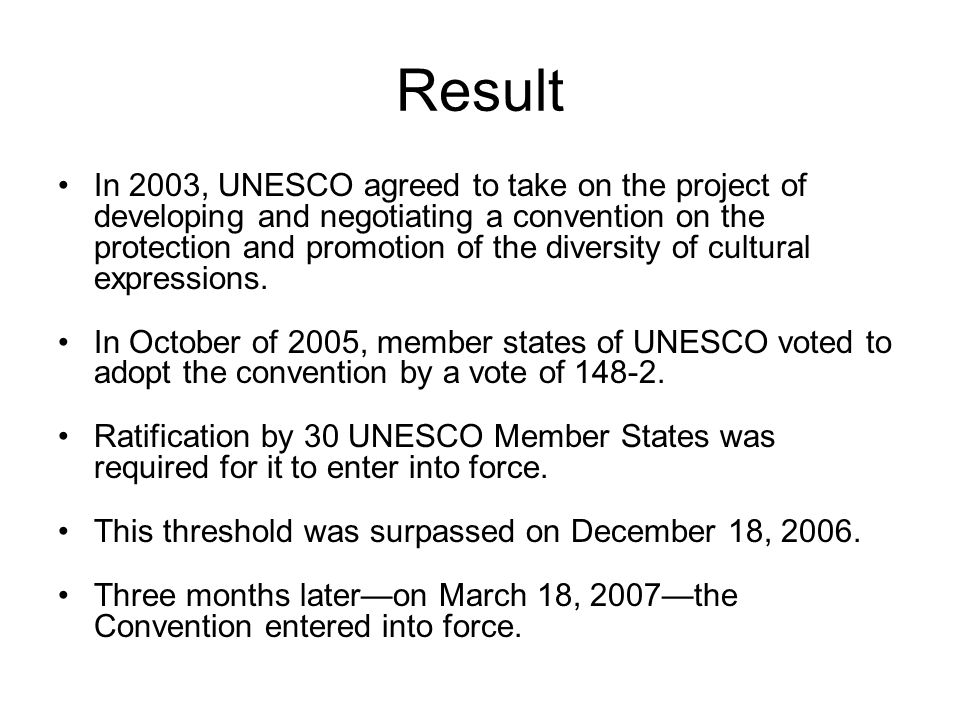 Result

• In 2003, UNESCO agreed to take on the project of developing and negotiating a convention on the protection and promotion of the diversity of cultural expressions.

• In October of 2005, member states of UNESCO voted to adopt the convention by a vote of 148-2.

• Ratification by 30 UNESCO Member States was required for it to enter into force.

• This threshold was surpassed on December 18, 2006.

• Three months later—on March 18, 2007—the Convention entered into force.